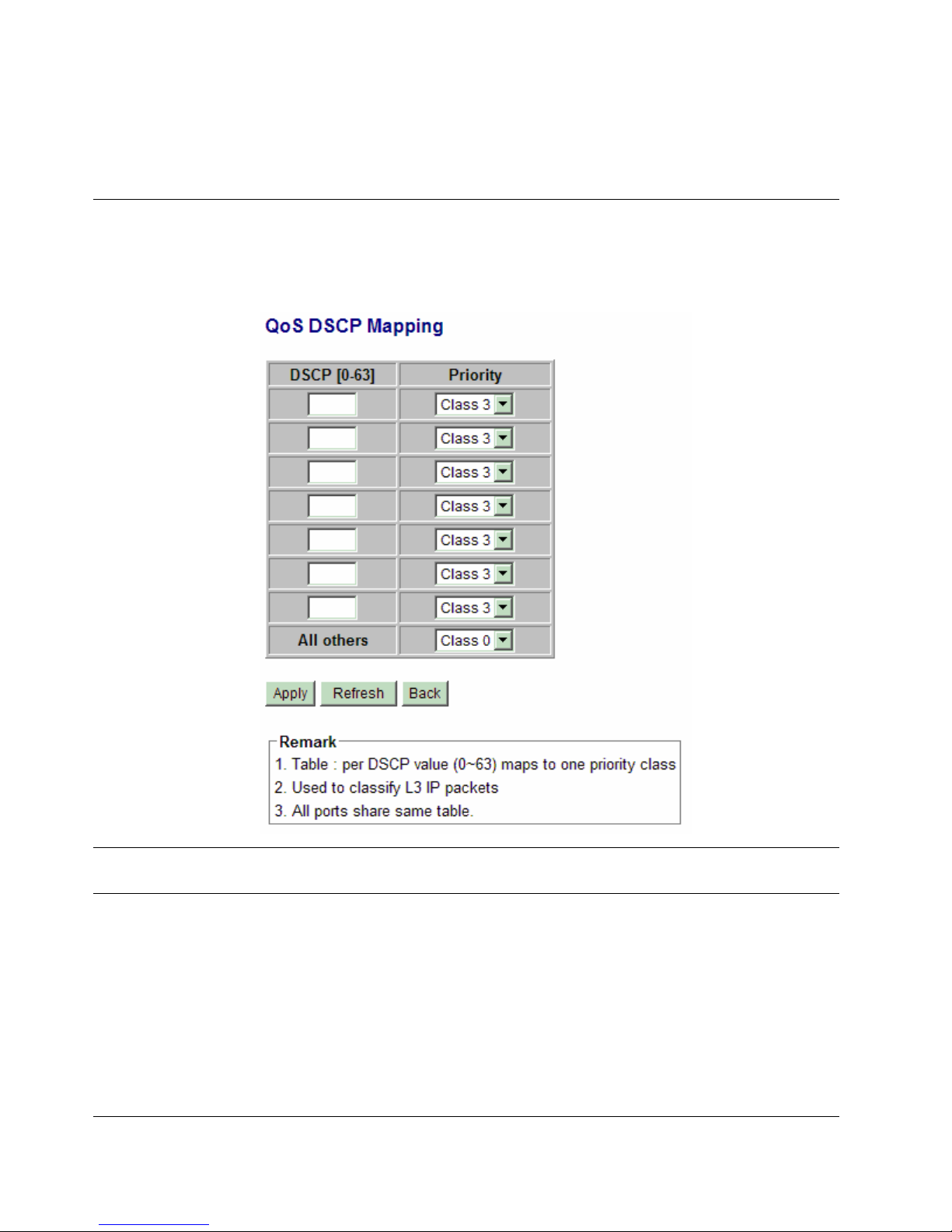 QoS DSCP Mapping

| DSCP [0-63] | Priority |
|---|---|
| | Class 3 |
| | Class 3 |
| | Class 3 |
| | Class 3 |
| | Class 3 |
| | Class 3 |
| | Class 3 |
| All others | Class 0 |

Apply Refresh Back

Remark
1. Table : per DSCP value (0~63) maps to one priority class
2. Used to classify L3 IP packets
3. All ports share same table.